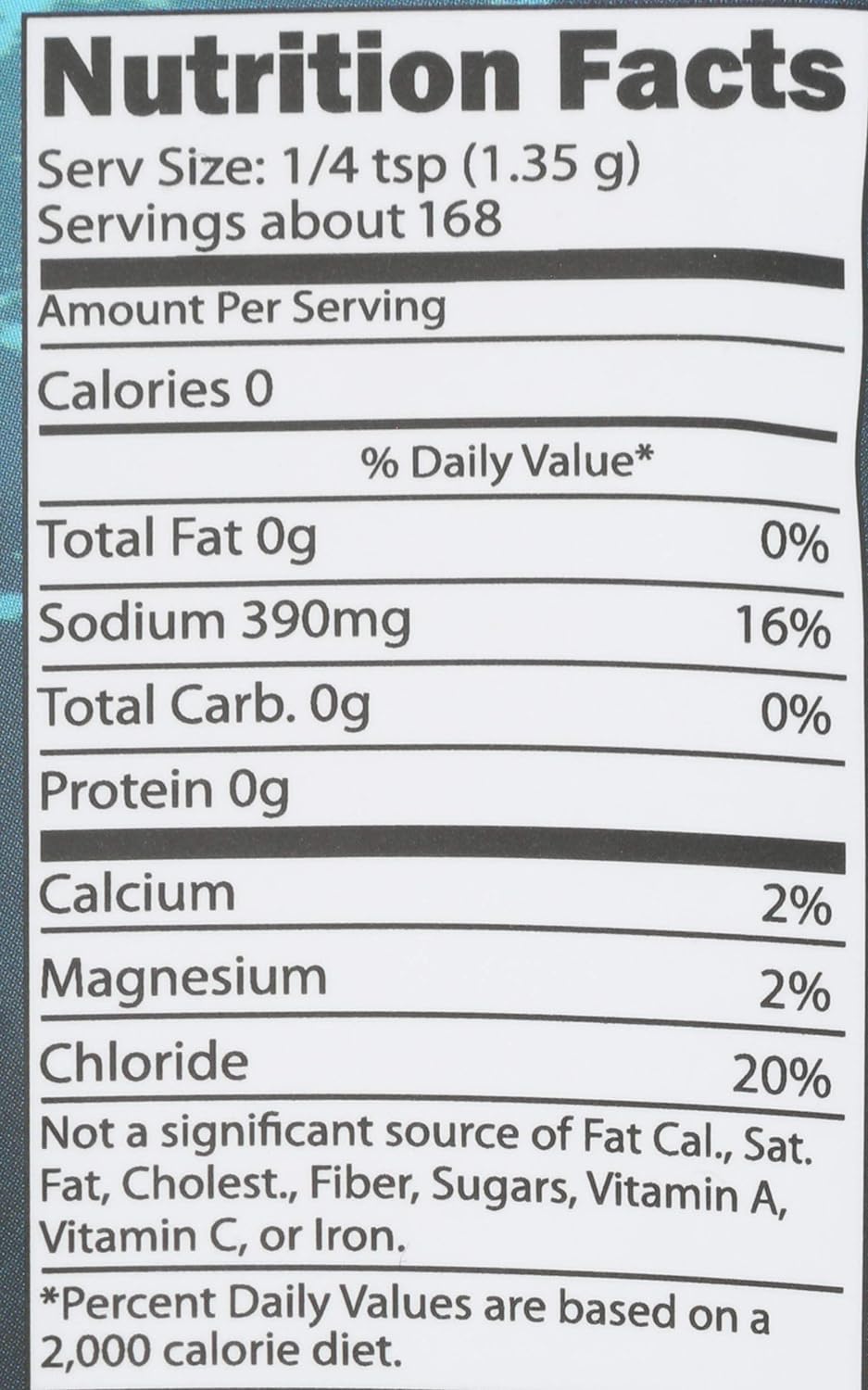 Nutrition Facts

Serv Size: 1/4 tsp (1.35 g)
Servings about 168

Amount Per Serving

Calories 0

% Daily Value*

Total Fat 0g 0%

Sodium 390mg 16%

Total Carb. 0g 0%

Protein 0g

Calcium 2%

Magnesium 2%

Chloride 20%

Not a significant source of Fat Cal., Sat. Fat, Cholest., Fiber, Sugars, Vitamin A, Vitamin C, or Iron.

*Percent Daily Values are based on a 2,000 calorie diet.